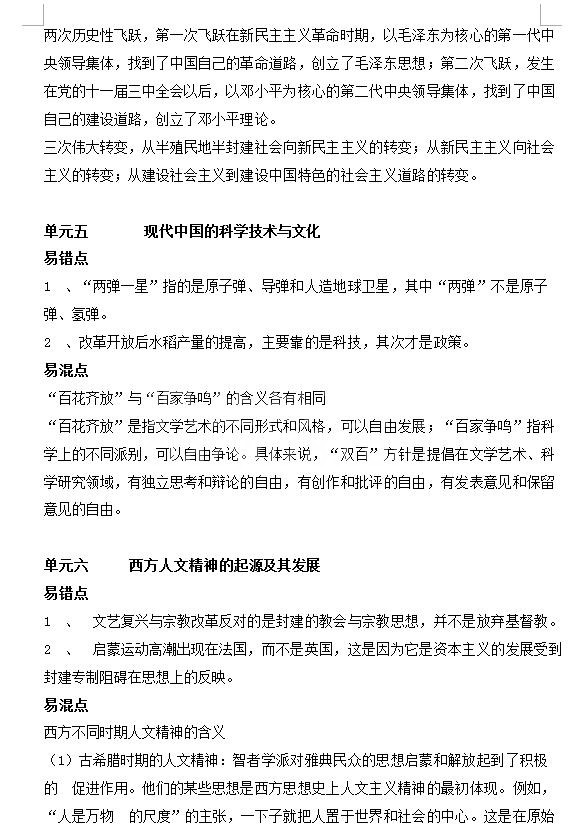 两次历史性飞跃，第一次飞跃在新民主主义革命时期，以毛泽东为核心的第一代中央领导集体，找到了中国自己的革命道路，创立了毛泽东思想；第二次飞跃，发生在党的十一届三中全会以后，以邓小平为核心的第二代中央领导集体，找到了中国自己的建设道路，创立了邓小平理论。
三次伟大转变，从半殖民地半封建社会向新民主主义的转变；从新民主主义向社会主义的转变；从建设社会主义到建设中国特色的社会主义道路的转变。

单元五　　现代中国的科学技术与文化
易错点
1　、“两弹一星”指的是原子弹、导弹和人造地球卫星，其中“两弹”不是原子弹、氢弹。
2　、改革开放后水稻产量的提高，主要靠的是科技，其次才是政策。
易混点
“百花齐放”与“百家争鸣”的含义各有相同
“百花齐放”是指文学艺术的不同形式和风格，可以自由发展；“百家争鸣”指科学上的不同派别，可以自由争论。具体来说，“双百”方针是提倡在文学艺术、科学研究领域，有独立思考和辩论的自由，有创作和批评的自由，有发表意见和保留意见的自由。

单元六　　西方人文精神的起源及其发展
易错点
1　、　文艺复兴与宗教改革反对的是封建的教会与宗教思想，并不是放弃基督教。
2　、　启蒙运动高潮出现在法国，而不是英国，这是因为它是资本主义的发展受到封建专制阻碍在思想上的反映。
易混点
西方不同时期人文精神的含义
（1）古希腊时期的人文精神：智者学派对雅典民众的思想启蒙和解放起到了积极的　促进作用。他们的某些思想是西方思想史上人文主义精神的最初体现。例如，“人是万物　的尺度”的主张，一下子就把人置于世界和社会的中心。这是在原始